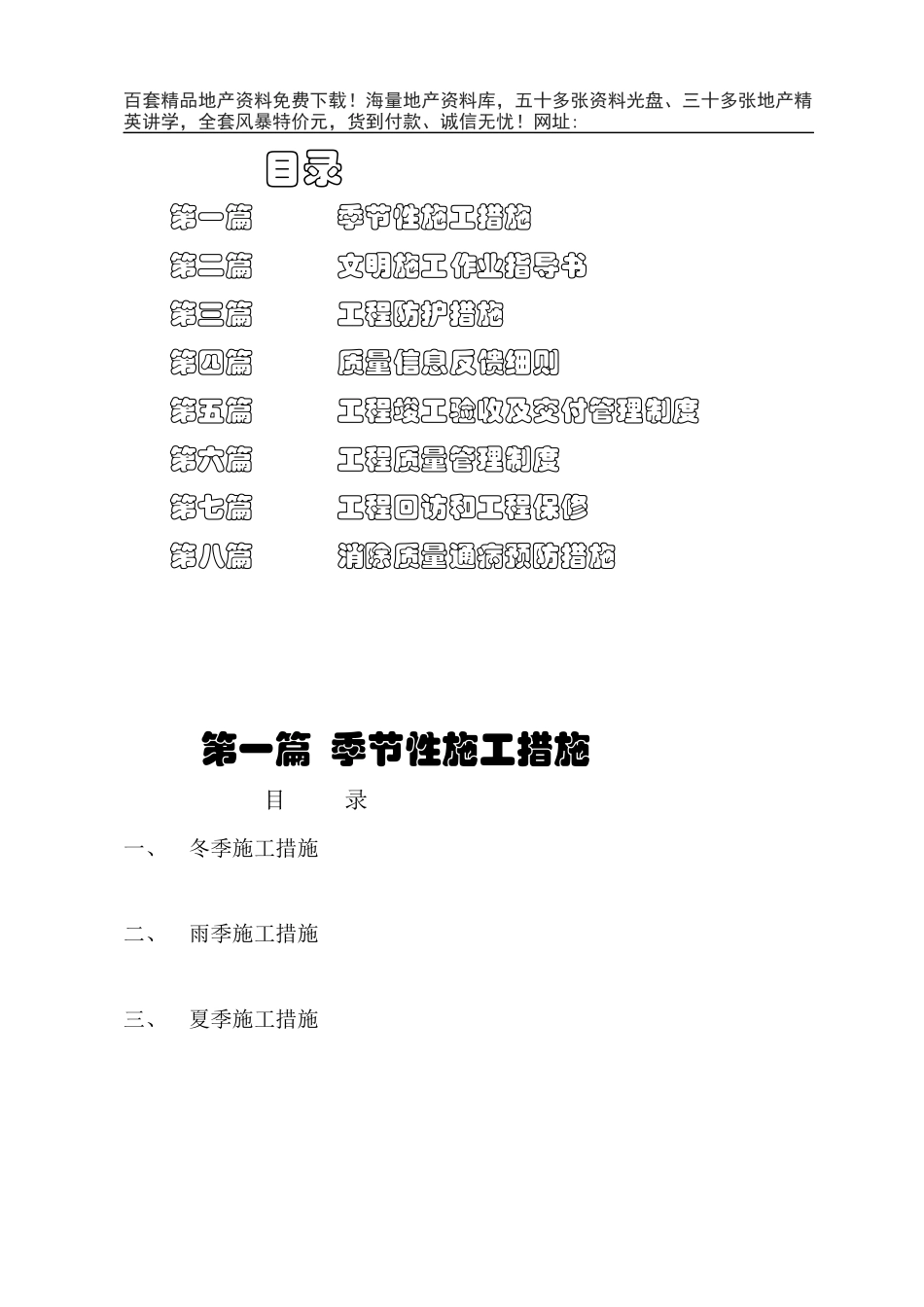 百套精品地产资料免费下载！海量地产资料库，五十多张资料光盘、三十多张地产精英讲学，全套风暴特价元，货到付款、诚信无忧！网址:

目录

第一篇 季节性施工措施
第二篇 文明施工作业指导书
第三篇 工程防护措施
第四篇 质量信息反馈细则
第五篇 工程竣工验收及交付管理制度
第六篇 工程质量管理制度
第七篇 工程回访和工程保修
第八篇 消除质量通病预防措施

第一篇 季节性施工措施

目 录

一、 冬季施工措施

二、 雨季施工措施

三、 夏季施工措施